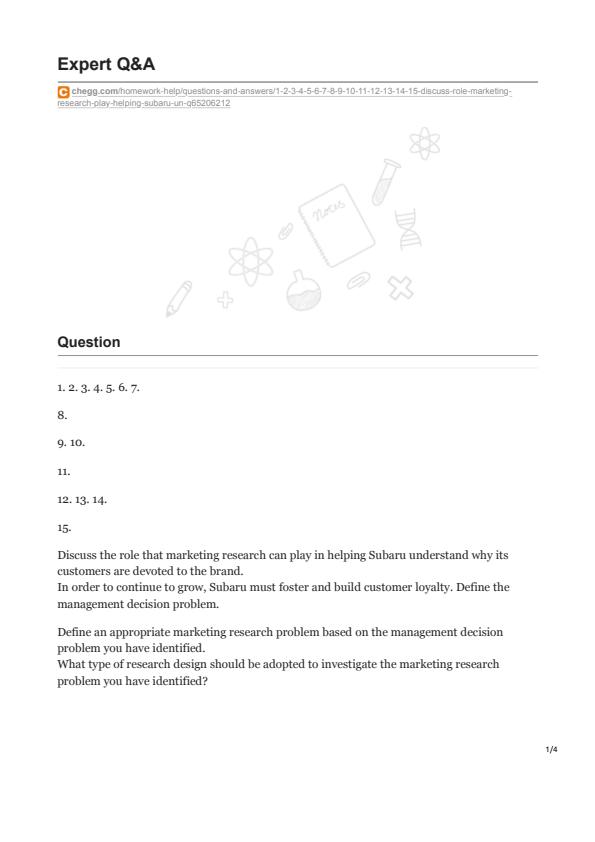 Expert Q&A

chegg.com/homework-help/questions-and-answers/1-2-3-4-5-6-7-8-9-10-11-12-13-14-15-discuss-role-marketing-research-play-helping-subaru-un-q65206212

Notes

Question

1. 2. 3. 4. 5. 6. 7.

8.

9. 10.

11.

12. 13. 14.

15.

Discuss the role that marketing research can play in helping Subaru understand why its customers are devoted to the brand.
In order to continue to grow, Subaru must foster and build customer loyalty. Define the management decision problem.

Define an appropriate marketing research problem based on the management decision problem you have identified.
What type of research design should be adopted to investigate the marketing research problem you have identified?

1/4